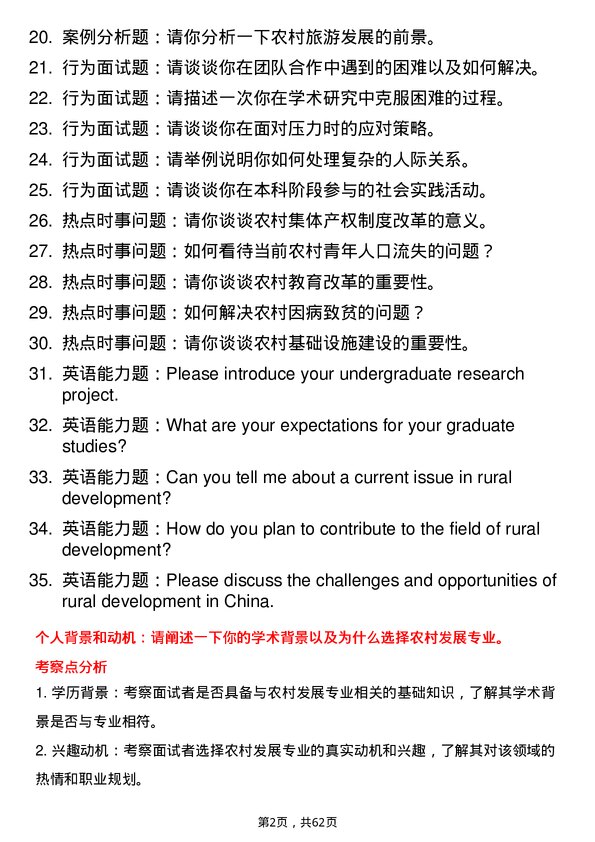 20. 案例分析题：请你分析一下农村旅游发展的前景。
21. 行为面试题：请谈谈你在团队合作中遇到的困难以及如何解决。
22. 行为面试题：请描述一次你在学术研究中克服困难的过程。
23. 行为面试题：请谈谈你在面对压力时的应对策略。
24. 行为面试题：请举例说明你如何处理复杂的人际关系。
25. 行为面试题：请谈谈你在本科阶段参与的社会实践活动。
26. 热点时事问题：请你谈谈农村集体产权制度改革的意义。
27. 热点时事问题：如何看待当前农村青年人口流失的问题？
28. 热点时事问题：请你谈谈农村教育改革的重要性。
29. 热点时事问题：如何解决农村因病致贫的问题？
30. 热点时事问题：请你谈谈农村基础设施建设的重要性。
31. 英语能力题：Please introduce your undergraduate research project.
32. 英语能力题：What are your expectations for your graduate studies?
33. 英语能力题：Can you tell me about a current issue in rural development?
34. 英语能力题：How do you plan to contribute to the field of rural development?
35. 英语能力题：Please discuss the challenges and opportunities of rural development in China.

个人背景和动机：请阐述一下你的学术背景以及为什么选择农村发展专业。

考察点分析

1. 学历背景：考察面试者是否具备与农村发展专业相关的基础知识，了解其学术背景是否与专业相符。

2. 兴趣动机：考察面试者选择农村发展专业的真实动机和兴趣，了解其对该领域的热情和职业规划。

第2页，共62页